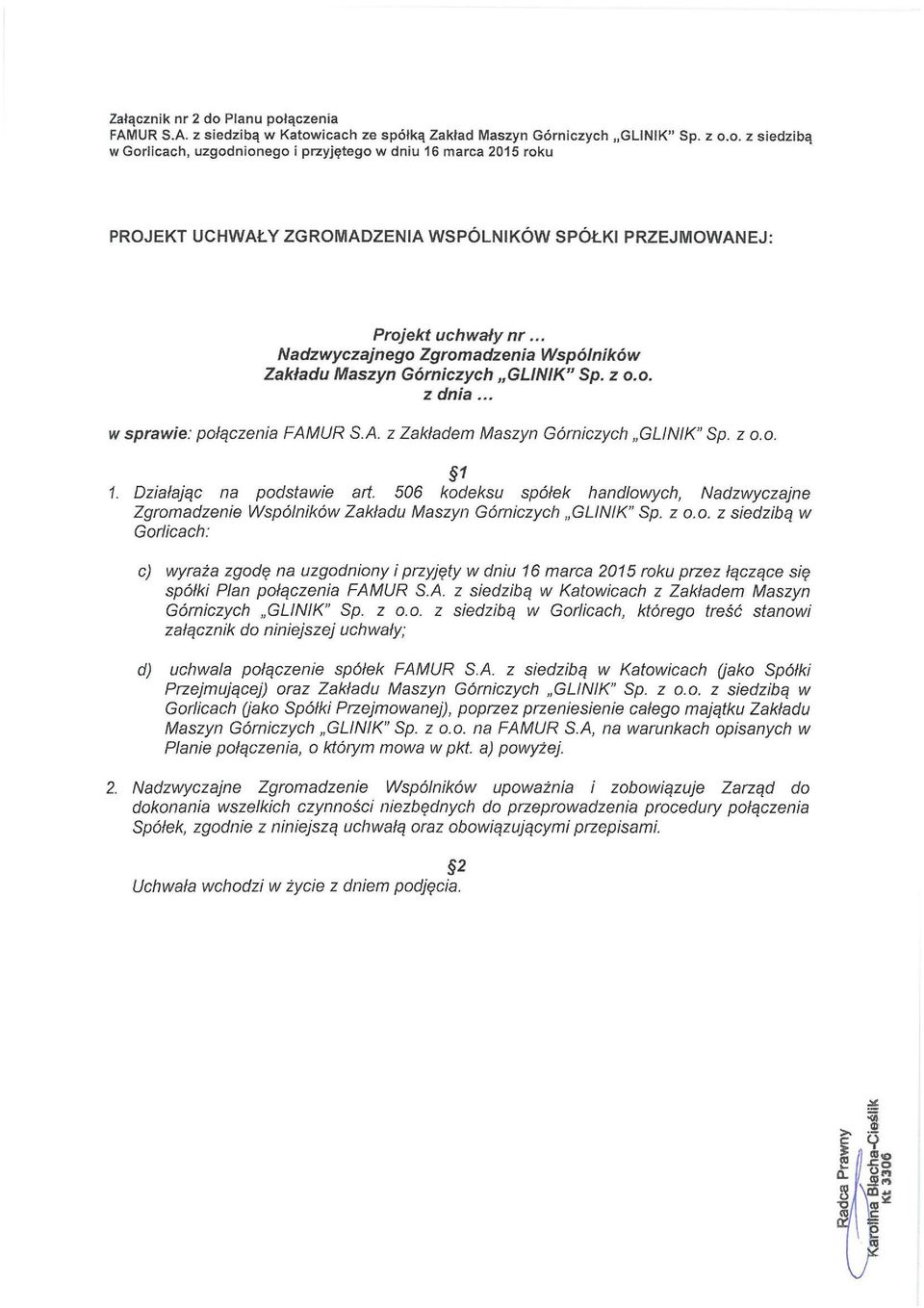 Załącznik nr 2 do Planu połączenia FAMUR S.A. z siedzibą w Katowicach ze spółką Zakład Maszyn Górniczych „GLINIK" Sp. z o.o. z siedzibą w Gorlicach, uzgodnionego i przyjętego w dniu 16 marca 2015 roku

PROJEKT UCHWAŁY ZGROMADZENIA WSPÓLNIKÓW SPÓŁKI PRZEJMOWANEJ:

Projekt uchwały nr ...
Nadzwyczajnego Zgromadzenia Wspólników
Zakładu Maszyn Górniczych „GLINIK" Sp. z o.o.
z dnia ...

w sprawie: połączenia FAMUR S.A. z Zakładem Maszyn Górniczych „GLINIK" Sp. z o.o.

§1

1. Działając na podstawie art. 506 kodeksu spółek handlowych, Nadzwyczajne Zgromadzenie Wspólników Zakładu Maszyn Górniczych „GLINIK" Sp. z o.o. z siedzibą w Gorlicach:

c) wyraża zgodę na uzgodniony i przyjęty w dniu 16 marca 2015 roku przez łączące się spółki Plan połączenia FAMUR S.A. z siedzibą w Katowicach z Zakładem Maszyn Górniczych „GLINIK" Sp. z o.o. z siedzibą w Gorlicach, którego treść stanowi załącznik do niniejszej uchwały;

d) uchwala połączenie spółek FAMUR S.A. z siedzibą w Katowicach (jako Spółki Przejmującej) oraz Zakładu Maszyn Górniczych „GLINIK" Sp. z o.o. z siedzibą w Gorlicach (jako Spółki Przejmowanej), poprzez przeniesienie całego majątku Zakładu Maszyn Górniczych „GLINIK" Sp. z o.o. na FAMUR S.A, na warunkach opisanych w Planie połączenia, o którym mowa w pkt. a) powyżej.

2. Nadzwyczajne Zgromadzenie Wspólników upoważnia i zobowiązuje Zarząd do dokonania wszelkich czynności niezbędnych do przeprowadzenia procedury połączenia Spółek, zgodnie z niniejszą uchwałą oraz obowiązującymi przepisami.

§2

Uchwała wchodzi w życie z dniem podjęcia.

Radca Prawny
Karolina Blacha-Cieślik
Kt 3306